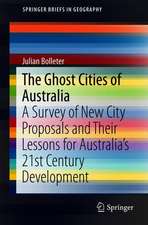 SPRINGER BRIEFS IN GEOGRAPHY

Julian Bolleter

The Ghost Cities of Australia

A Survey of New City Proposals and Their Lessons for Australia's 21st Century Development

Springer